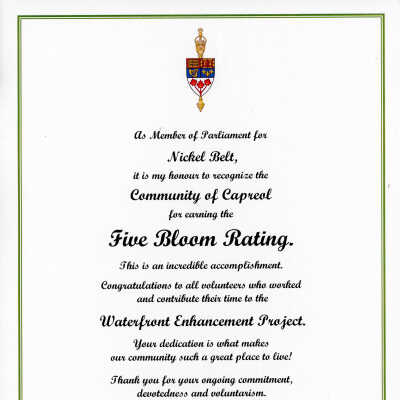 As Member of Parliament for

Nickel Belt,

it is my honour to recognize the

Community of Capreol

for earning the

Five Bloom Rating.

This is an incredible accomplishment.

Congratulations to all volunteers who worked and contribute their time to the

Waterfront Enhancement Project.

Your dedication is what makes our community such a great place to live!

Thank you for your ongoing commitment, devotedness and voluntarism.